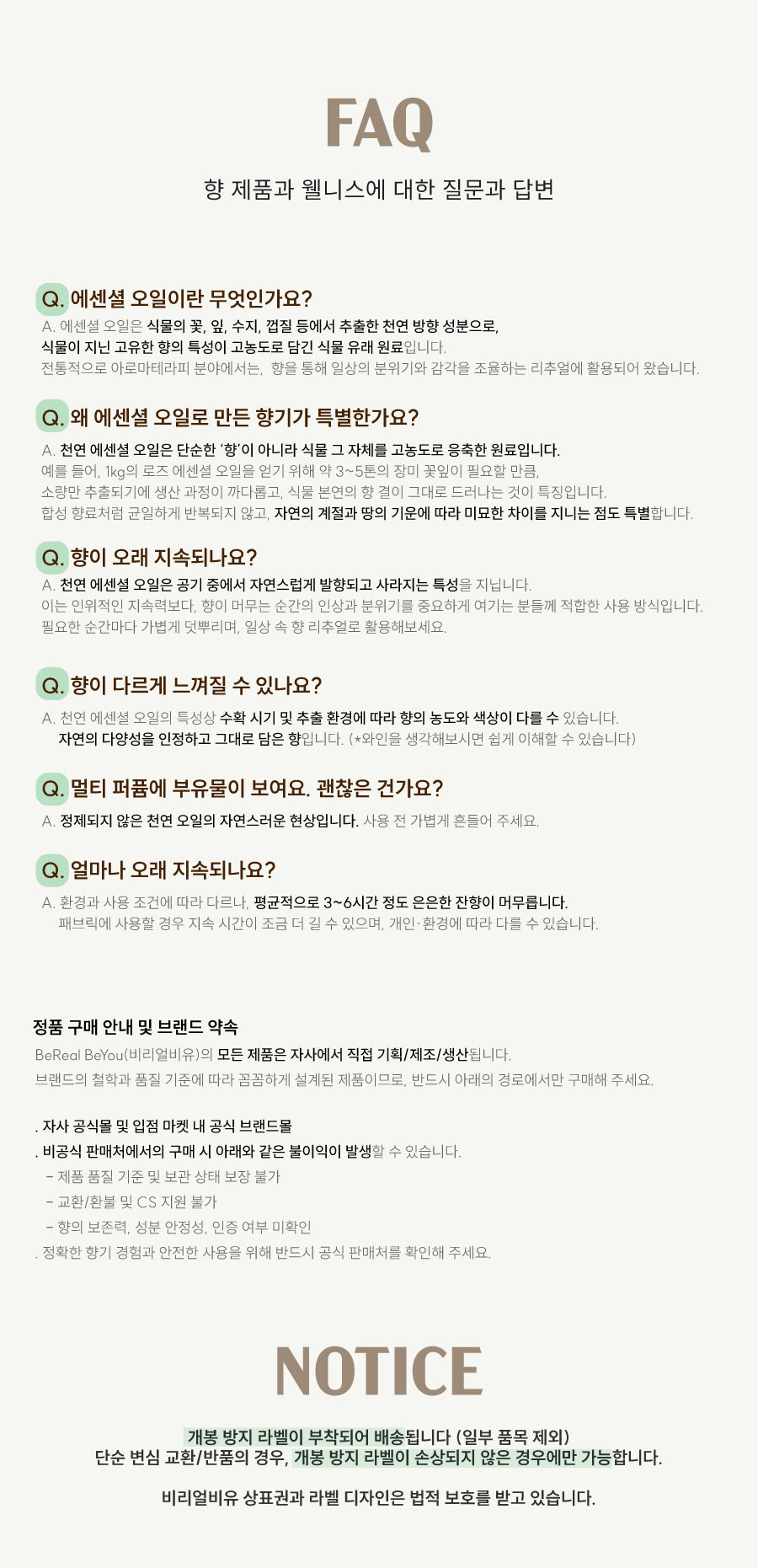 FAQ

향 제품과 웰니스에 대한 질문과 답변

Q. 에센셜 오일이란 무엇인가요?

A. 에센셜 오일은 식물의 꽃, 잎, 수지, 껍질 등에서 추출한 천연 방향 성분으로, 식물이 지닌 고유한 향의 특성이 고농도로 담긴 식물 유래 원료입니다.
전통적으로 아로마테라피 분야에서는, 향을 통해 일상의 분위기와 감각을 조율하는 리추얼에 활용되어 왔습니다.

Q. 왜 에센셜 오일로 만든 향기가 특별한가요?

A. 천연 에센셜 오일은 단순한 '향'이 아니라 식물 그 자체를 고농도로 응축한 원료입니다.
예를 들어, 1kg의 로즈 에센셜 오일을 얻기 위해 약 3~5톤의 장미 꽃잎이 필요할 만큼, 소량만 추출되기에 생산 과정이 까다롭고, 식물 본연의 향 결이 그대로 드러나는 것이 특징입니다.
합성 향료처럼 균일하게 반복되지 않고, 자연의 계절과 땅의 기운에 따라 미묘한 차이를 지니는 점도 특별합니다.

Q. 향이 오래 지속되나요?

A. 천연 에센셜 오일은 공기 중에서 자연스럽게 발향되고 사라지는 특성을 지닙니다.
이는 인위적인 지속력보다, 향이 머무는 순간의 인상과 분위기를 중요하게 여기는 분들께 적합한 사용 방식입니다.
필요한 순간마다 가볍게 덧뿌리며, 일상 속 향 리추얼로 활용해보세요.

Q. 향이 다르게 느껴질 수 있나요?

A. 천연 에센셜 오일의 특성상 수확 시기 및 추출 환경에 따라 향의 농도와 색상이 다를 수 있습니다.
자연의 다양성을 인정하고 그대로 담은 향입니다. (*와인을 생각해보시면 쉽게 이해할 수 있습니다)

Q. 멀티 퍼퓸에 부유물이 보여요. 괜찮은 건가요?

A. 정제되지 않은 천연 오일의 자연스러운 현상입니다. 사용 전 가볍게 흔들어 주세요.

Q. 얼마나 오래 지속되나요?

A. 환경과 사용 조건에 따라 다르나, 평균적으로 3~6시간 정도 은은한 잔향이 머무릅니다.
패브릭에 사용할 경우 지속 시간이 조금 더 길 수 있으며, 개인·환경에 따라 다를 수 있습니다.

정품 구매 안내 및 브랜드 약속

BeReal BeYou(비리얼비유)의 모든 제품은 자사에서 직접 기획/제조/생산됩니다.
브랜드의 철학과 품질 기준에 따라 꼼꼼하게 설계된 제품이므로, 반드시 아래의 경로에서만 구매해 주세요.

. 자사 공식몰 및 입점 마켓 내 공식 브랜드몰
. 비공식 판매처에서의 구매 시 아래와 같은 불이익이 발생할 수 있습니다.
- 제품 품질 기준 및 보관 상태 보장 불가
- 교환/환불 및 CS 지원 불가
- 향의 보존력, 성분 안정성, 인증 여부 미확인
. 정확한 향기 경험과 안전한 사용을 위해 반드시 공식 판매처를 확인해 주세요.

NOTICE

개봉 방지 라벨이 부착되어 배송됩니다 (일부 품목 제외)
단순 변심 교환/반품의 경우, 개봉 방지 라벨이 손상되지 않은 경우에만 가능합니다.

비리얼비유 상표권과 라벨 디자인은 법적 보호를 받고 있습니다.